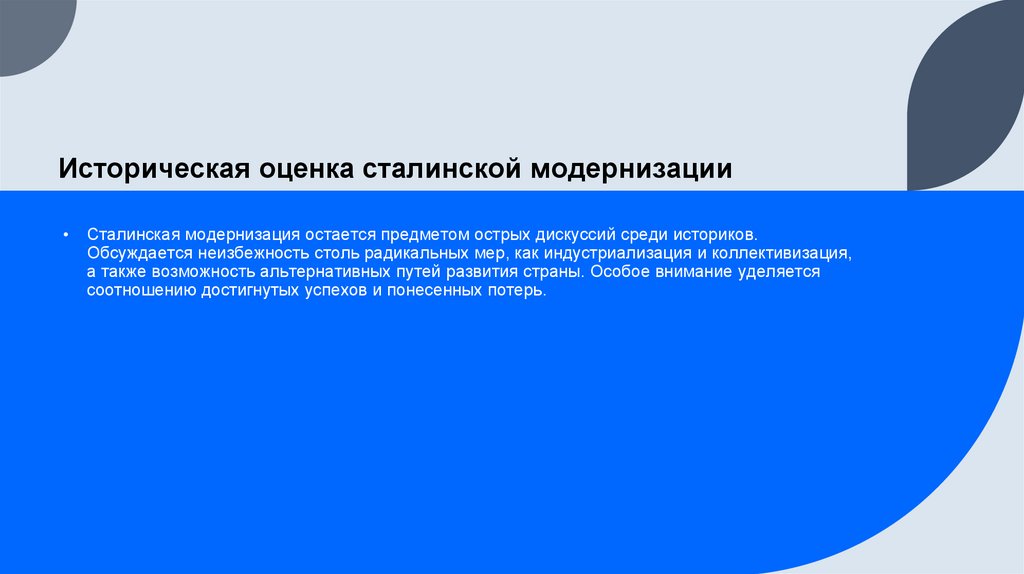 Историческая оценка сталинской модернизации

• Сталинская модернизация остается предметом острых дискуссий среди историков. Обсуждается неизбежность столь радикальных мер, как индустриализация и коллективизация, а также возможность альтернативных путей развития страны. Особое внимание уделяется соотношению достигнутых успехов и понесенных потерь.